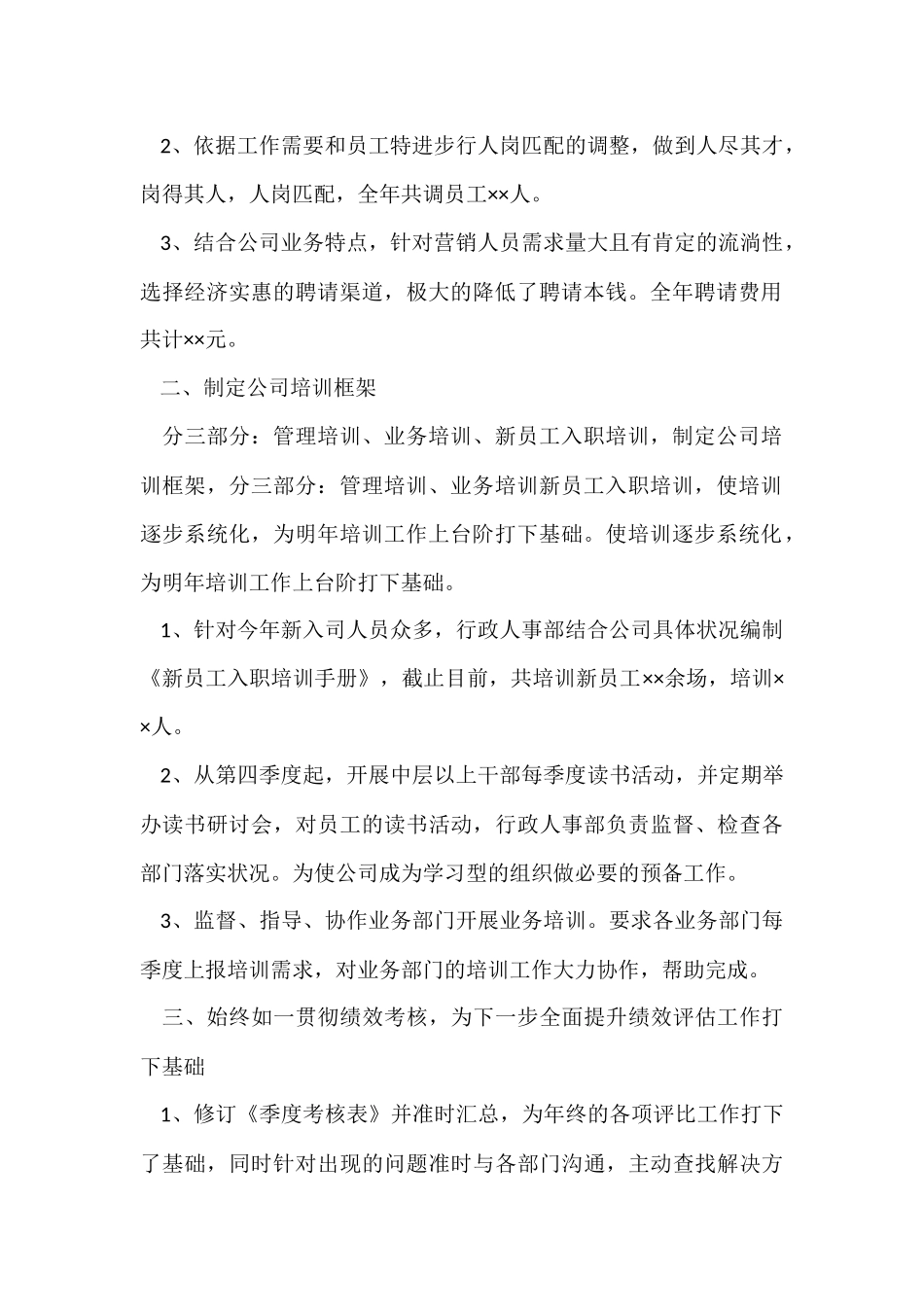 2、依据工作需要和员工特进步行人岗匹配的调整，做到人尽其才，岗得其人，人岗匹配，全年共调员工××人。

3、结合公司业务特点，针对营销人员需求量大且有肯定的流淌性，选择经济实惠的聘请渠道，极大的降低了聘请本钱。全年聘请费用共计××元。

二、制定公司培训框架

分三部分：管理培训、业务培训、新员工入职培训，制定公司培训框架，分三部分：管理培训、业务培训新员工入职培训，使培训逐步系统化，为明年培训工作上台阶打下基础。使培训逐步系统化，为明年培训工作上台阶打下基础。

1、针对今年新入司人员众多，行政人事部结合公司具体状况编制《新员工入职培训手册》，截止目前，共培训新员工××余场，培训××人。

2、从第四季度起，开展中层以上干部每季度读书活动，并定期举办读书研讨会，对员工的读书活动，行政人事部负责监督、检查各部门落实状况。为使公司成为学习型的组织做必要的预备工作。

3、监督、指导、协作业务部门开展业务培训。要求各业务部门每季度上报培训需求，对业务部门的培训工作大力协作，帮助完成。

三、始终如一贯彻绩效考核，为下一步全面提升绩效评估工作打下基础

1、修订《季度考核表》并准时汇总，为年终的各项评比工作打下了基础，同时针对出现的问题准时与各部门沟通，主动查找解决方